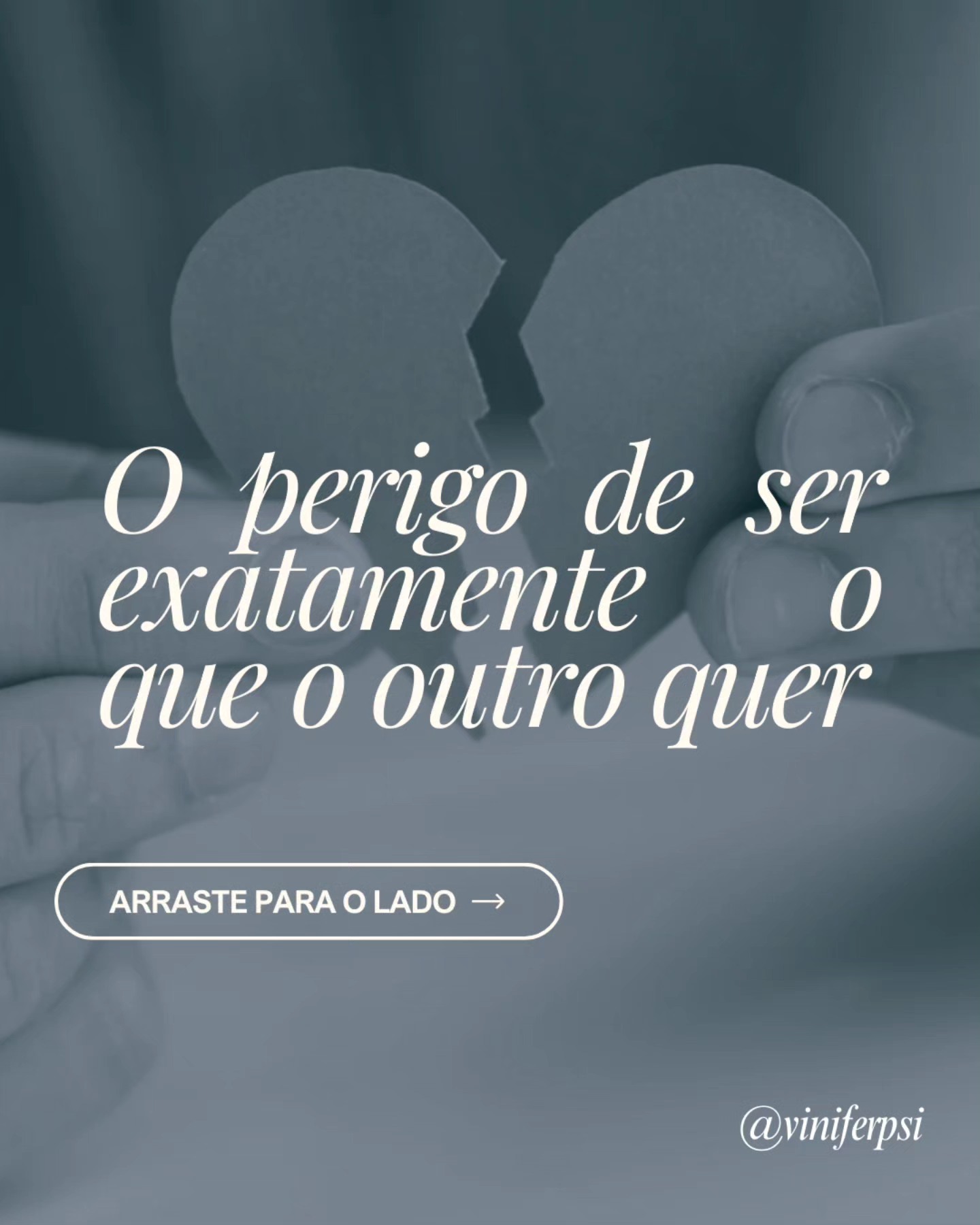 O perigo de ser exatamente o que o outro quer

ARRASTE PARA O LADO →

@viniferpsi